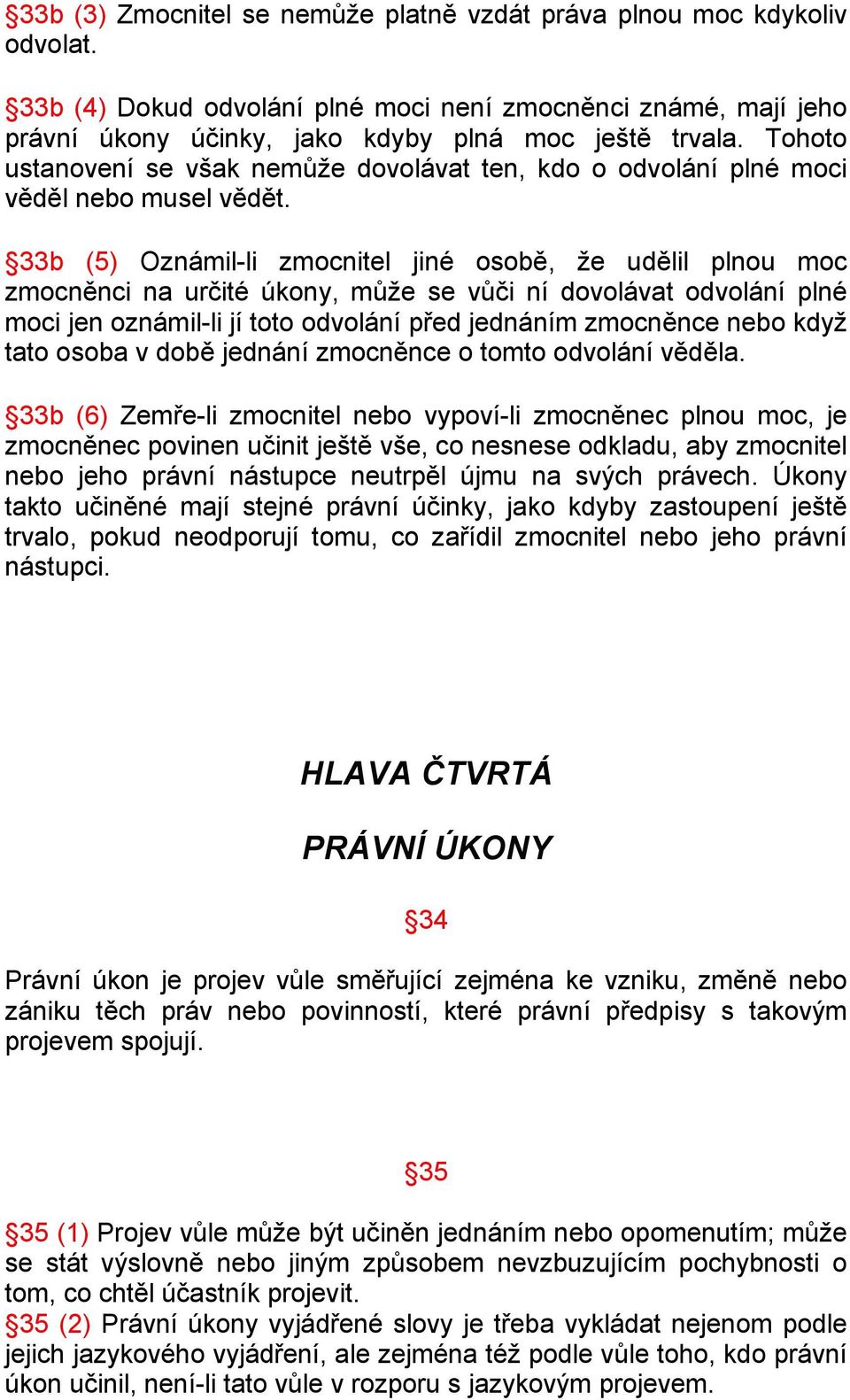 §33b (3) Zmocnitel se nemůže platně vzdát práva plnou moc kdykoliv odvolat.

§33b (4) Dokud odvolání plné moci není zmocněnci známé, mají jeho právní úkony účinky, jako kdyby plná moc ještě trvala. Tohoto ustanovení se však nemůže dovolávat ten, kdo o odvolání plné moci věděl nebo musel vědět.

§33b (5) Oznámil-li zmocnitel jiné osobě, že udělil plnou moc zmocněnci na určité úkony, může se vůči ní dovolávat odvolání plné moci jen oznámil-li jí toto odvolání před jednáním zmocněnce nebo když tato osoba v době jednání zmocněnce o tomto odvolání věděla.

§33b (6) Zemře-li zmocnitel nebo vypoví-li zmocněnec plnou moc, je zmocněnec povinen učinit ještě vše, co nesnese odkladu, aby zmocnitel nebo jeho právní nástupce neutrpěl újmu na svých právech. Úkony takto učiněné mají stejné právní účinky, jako kdyby zastoupení ještě trvalo, pokud neodporují tomu, co zařídil zmocnitel nebo jeho právní nástupci.

HLAVA ČTVRTÁ

PRÁVNÍ ÚKONY

§34

Právní úkon je projev vůle směřující zejména ke vzniku, změně nebo zániku těch práv nebo povinností, které právní předpisy s takovým projevem spojují.

§35

§35 (1) Projev vůle může být učiněn jednáním nebo opomenutím; může se stát výslovně nebo jiným způsobem nevzbuzujícím pochybnosti o tom, co chtěl účastník projevit.
§35 (2) Právní úkony vyjádřené slovy je třeba vykládat nejenom podle jejich jazykového vyjádření, ale zejména též podle vůle toho, kdo právní úkon učinil, není-li tato vůle v rozporu s jazykovým projevem.